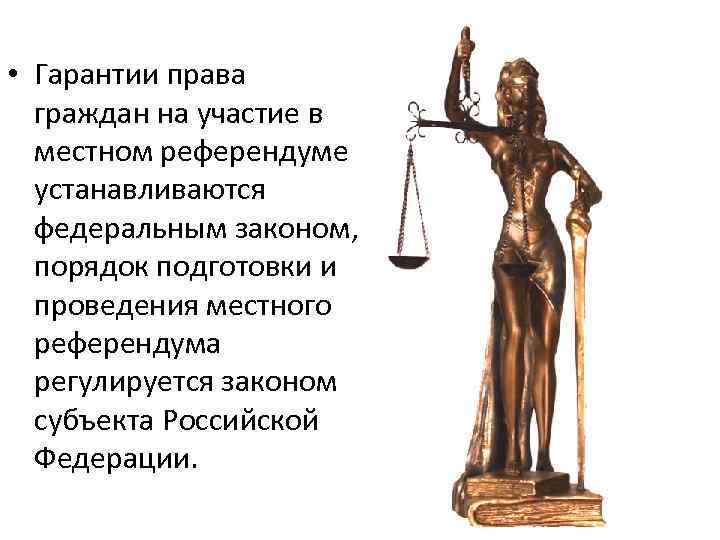 • Гарантии права граждан на участие в местном референдуме устанавливаются федеральным законом, порядок подготовки и проведения местного референдума регулируется законом субъекта Российской Федерации.